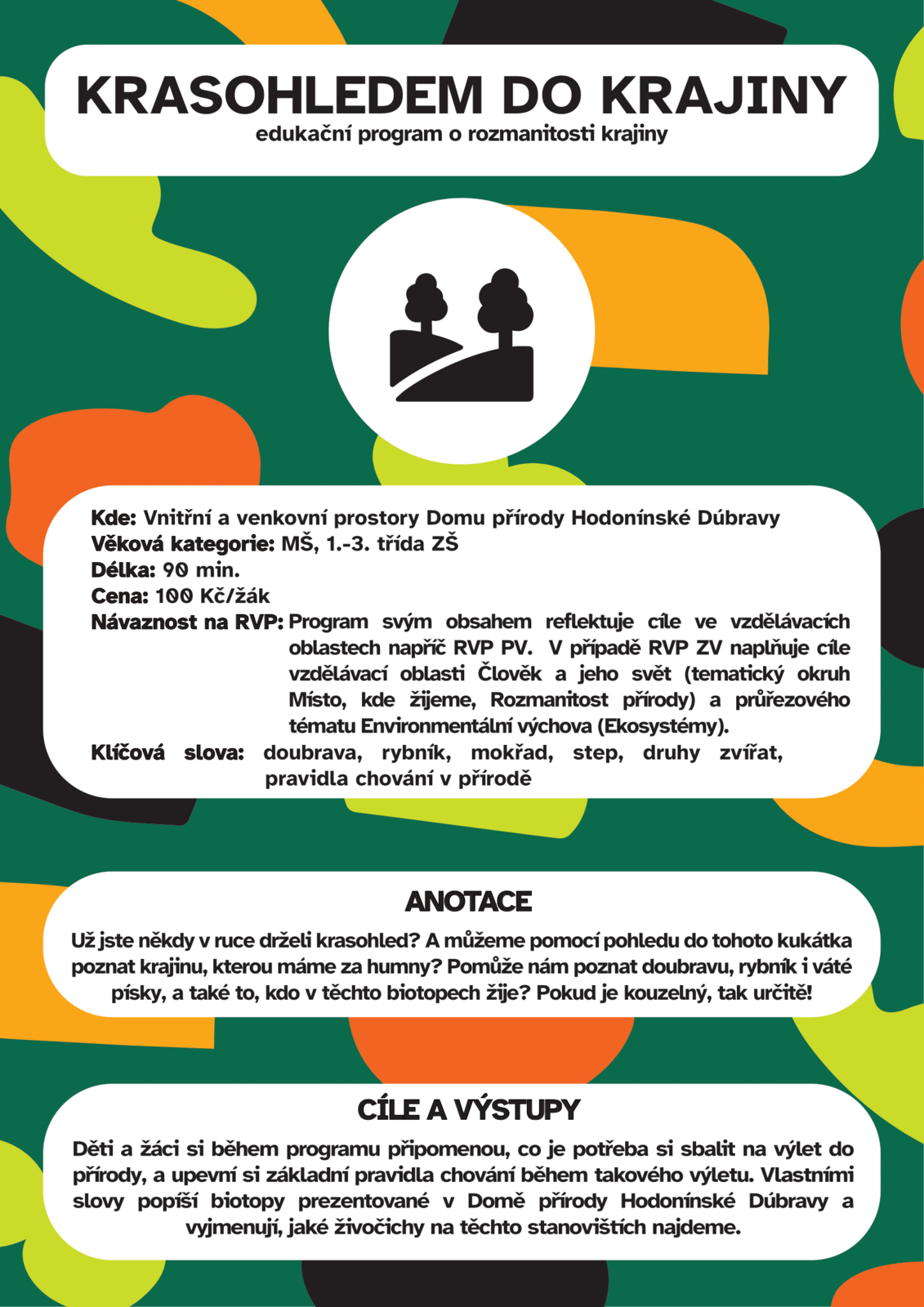 KRASOHLEDEM DO KRAJINY
edukační program o rozmanitosti krajiny

Kde: Vnitřní a venkovní prostory Domu přírody Hodonínské Dúbravy
Věková kategorie: MŠ, 1.-3. třída ZŠ
Délka: 90 min.
Cena: 100 Kč/žák
Návaznost na RVP: Program svým obsahem reflektuje cíle ve vzdělávacích oblastech napříč RVP PV. V případě RVP ZV naplňuje cíle vzdělávací oblasti Člověk a jeho svět (tematický okruh Místo, kde žijeme, Rozmanitost přírody) a průřezového tématu Environmentální výchova (Ekosystémy).
Klíčová slova: doubrava, rybník, mokřad, step, druhy zvířat, pravidla chování v přírodě

ANOTACE
Už jste někdy v ruce drželi krasohled? A můžeme pomocí pohledu do tohoto kukátka poznat krajinu, kterou máme za humny? Pomůže nám poznat doubravu, rybník i váté písky, a také to, kdo v těchto biotopech žije? Pokud je kouzelný, tak určitě!

CÍLE A VÝSTUPY
Děti a žáci si během programu připomenou, co je potřeba si sbalit na výlet do přírody, a upevní si základní pravidla chování během takového výletu. Vlastními slovy popíší biotopy prezentované v Domě přírody Hodonínské Dúbravy a vyjmenují, jaké živočichy na těchto stanovištích najdeme.